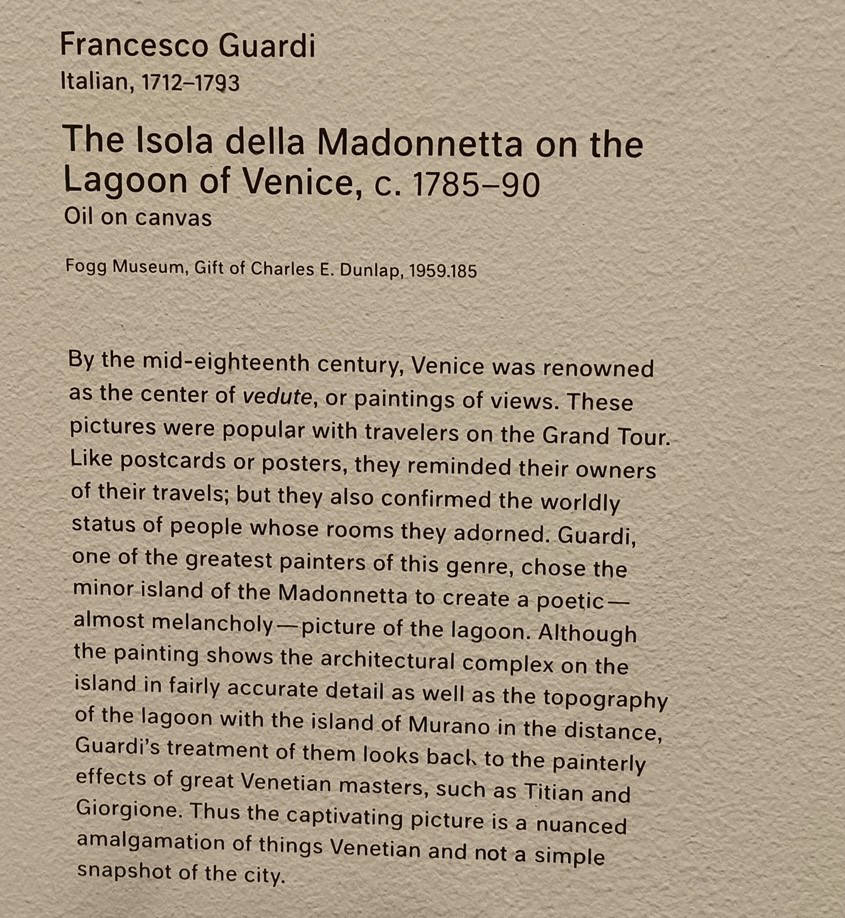 Francesco Guardi
Italian, 1712–1793

The Isola della Madonnetta on the Lagoon of Venice, c. 1785–90
Oil on canvas

Fogg Museum, Gift of Charles E. Dunlap, 1959.185

By the mid-eighteenth century, Venice was renowned as the center of vedute, or paintings of views. These pictures were popular with travelers on the Grand Tour. Like postcards or posters, they reminded their owners of their travels; but they also confirmed the worldly status of people whose rooms they adorned. Guardi, one of the greatest painters of this genre, chose the minor island of the Madonnetta to create a poetic—almost melancholy—picture of the lagoon. Although the painting shows the architectural complex on the island in fairly accurate detail as well as the topography of the lagoon with the island of Murano in the distance, Guardi's treatment of them looks back to the painterly effects of great Venetian masters, such as Titian and Giorgione. Thus the captivating picture is a nuanced amalgamation of things Venetian and not a simple snapshot of the city.